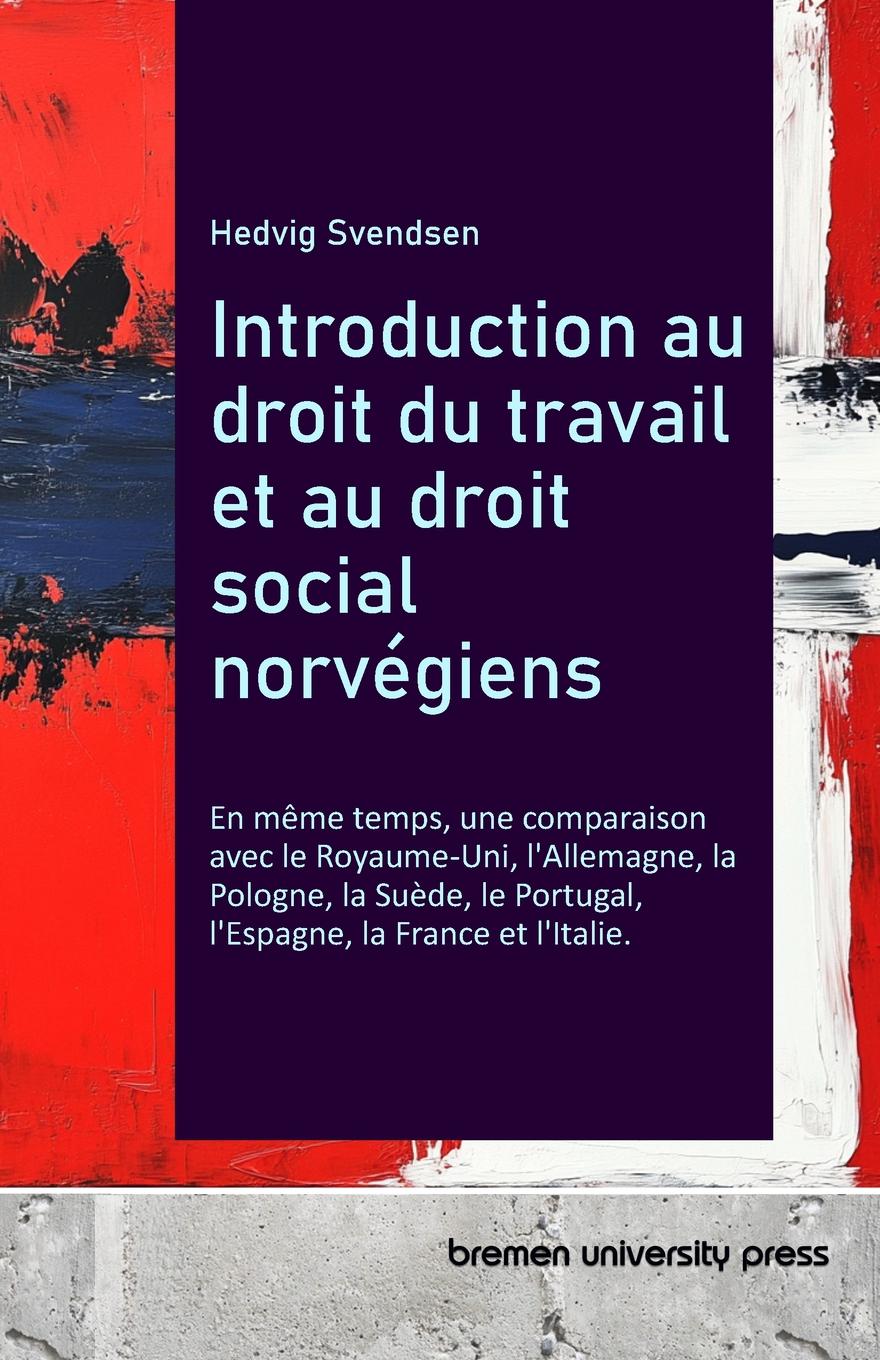 Hedvig Svendsen

Introduction au droit du travail et au droit social norvégiens

En même temps, une comparaison avec le Royaume-Uni, l'Allemagne, la Pologne, la Suède, le Portugal, l'Espagne, la France et l'Italie.

bremen university press